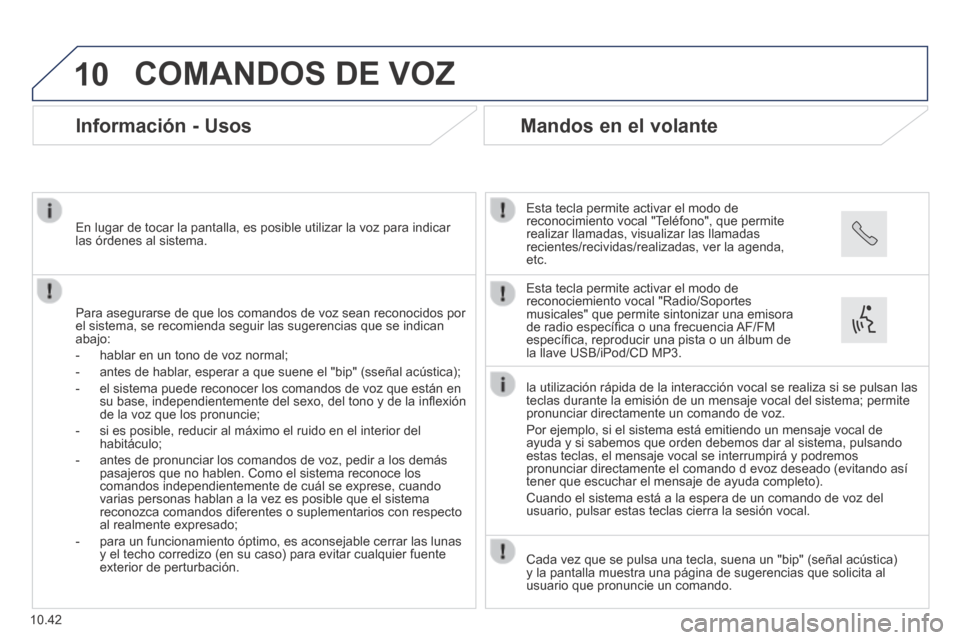 10 COMANDOS DE VOZ

Información - Usos

En lugar de tocar la pantalla, es posible utilizar la voz para indicar las órdenes al sistema.

Para asegurarse de que los comandos de voz sean reconocidos por el sistema, se recomienda seguir las sugerencias que se indican abajo:

- hablar en un tono de voz normal;

- antes de hablar, esperar a que suene el "bip" (sseñal acústica);

- el sistema puede reconocer los comandos de voz que están en su base, independientemente del sexo, del tono y de la inflexión de la voz que los pronuncie;

- si es posible, reducir al máximo el ruido en el interior del habitáculo;

- antes de pronunciar los comandos de voz, pedir a los demás pasajeros que no hablen. Como el sistema reconoce los comandos independientemente de cuál se exprese, cuando varias personas hablan a la vez es posible que el sistema reconozca comandos diferentes o suplementarios con respecto al realmente expresado;

- para un funcionamiento óptimo, es aconsejable cerrar las lunas y el techo corredizo (en su caso) para evitar cualquier fuente exterior de perturbación.

Mandos en el volante

Esta tecla permite activar el modo de reconocimiento vocal "Teléfono", que permite realizar llamadas, visualizar las llamadas recientes/recividas/realizadas, ver la agenda, etc.

Esta tecla permite activar el modo de reconociemiento vocal "Radio/Soportes musicales" que permite sintonizar una emisora de radio específica o una frecuencia AF/FM específica, reproducir una pista o un álbum de la llave USB/iPod/CD MP3.

la utilización rápida de la interacción vocal se realiza si se pulsan las teclas durante la emisión de un mensaje vocal del sistema; permite pronunciar directamente un comando de voz.

Por ejemplo, si el sistema está emitiendo un mensaje vocal de ayuda y si sabemos que orden debemos dar al sistema, pulsando estas teclas, el mensaje vocal se interrumpirá y podremos pronunciar directamente el comando d evoz deseado (evitando así tener que escuchar el mensaje de ayuda completo).

Cuando el sistema está a la espera de un comando de voz del usuario, pulsar estas teclas cierra la sesión vocal.

Cada vez que se pulsa una tecla, suena un "bip" (señal acústica) y la pantalla muestra una página de sugerencias que solicita al usuario que pronuncie un comando.

10.42

carmanualsonline.info